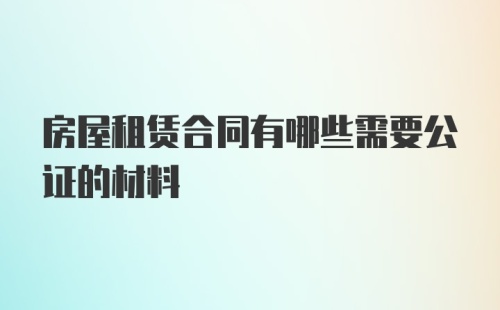 房屋租赁合同有哪些需要公证的材料